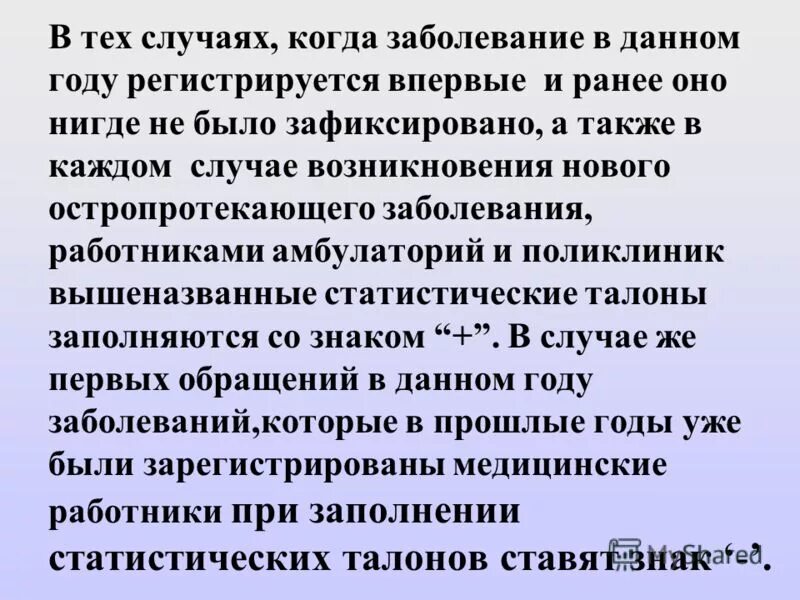 В тех случаях, когда заболевание в данном году регистрируется впервые и ранее оно нигде не было зафиксировано, а также в каждом случае возникновения нового остропротекающего заболевания, работниками амбулаторий и поликлиник вышеназванные статистические талоны заполняются со знаком “+”. В случае же первых обращений в данном году заболеваний,которые в прошлые годы уже были зарегистрированы медицинские работники при заполнении статистических талонов ставят знак ‘-’.

MyShared